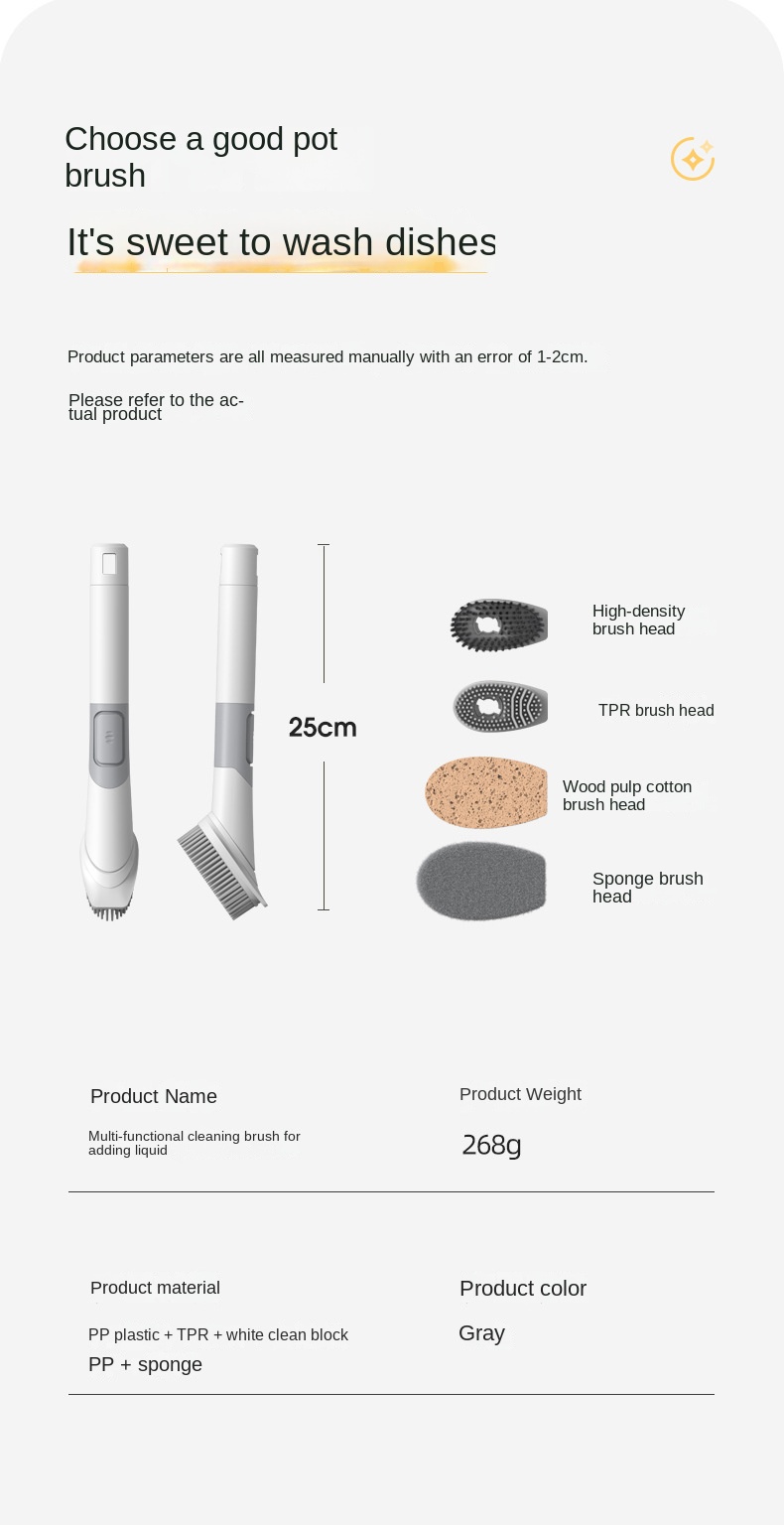 Choose a good pot brush

It's sweet to wash dishes

Product parameters are all measured manually with an error of 1-2cm.

Please refer to the actual product

25cm

High-density brush head

TPR brush head

Wood pulp cotton brush head

Sponge brush head

Product Name

Multi-functional cleaning brush for adding liquid

Product Weight

268g

Product material

PP plastic + TPR + white clean block

PP + sponge

Product color

Gray